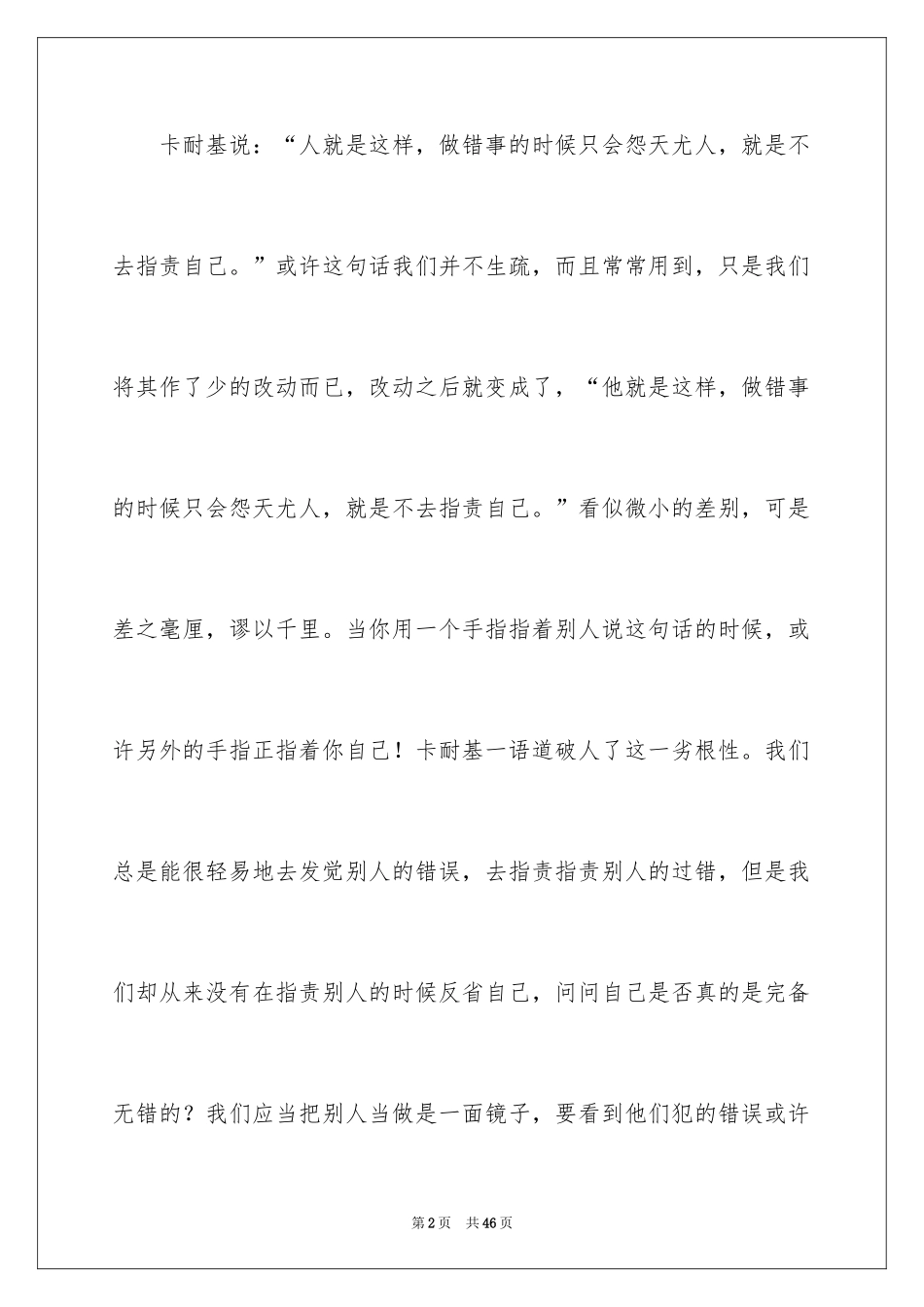 卡耐基说：“人就是这样，做错事的时候只会怨天尤人，就是不去指责自己。”或许这句话我们并不生疏，而且常常用到，只是我们将其作了少的改动而已，改动之后就变成了，“他就是这样，做错事的时候只会怨天尤人，就是不去指责自己。”看似微小的差别，可是差之毫厘，谬以千里。当你用一个手指指着别人说这句话的时候，或许另外的手指正指着你自己！卡耐基一语道破人了这一劣根性。我们总是能很轻易地去发觉别人的错误，去指责指责别人的过错，但是我们却从来没有在指责别人的时候反省自己，问问自己是否真的是完备无错的？我们应当把别人当做是一面镜子，要看到他们犯的错误或许

第2页　共46页